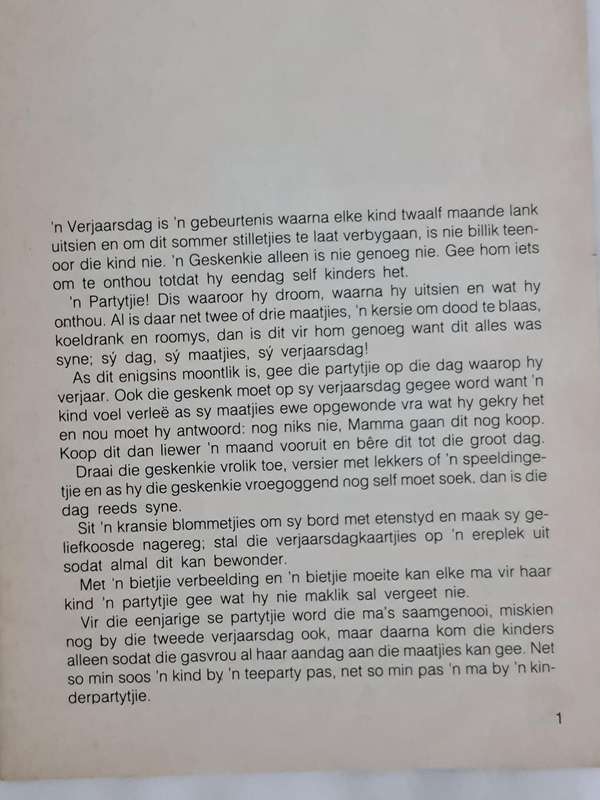 'n Verjaarsdag is 'n gebeurtenis waarna elke kind twaalf maande lank uitsien en om dit sommer stilletjies te laat verbygaan, is nie billik teenoor die kind nie. 'n Geskenkie alleen is nie genoeg nie. Gee hom iets om te onthou totdat hy eendag self kinders het.

'n Partytjie! Dis waaroor hy droom, waarna hy uitsien en wat hy onthou. Al is daar net twee of drie maatjies, 'n kersie om dood te blaas, koeldrank en roomys, dan is dit vir hom genoeg want dit alles was syne; sý dag, sý maatjies, sý verjaarsdag!

As dit enigsins moontlik is, gee die partytjie op die dag waarop hy verjaar. Ook die geskenk moet op sy verjaarsdag gegee word want 'n kind voel verleë as sy maatjies ewe opgewonde vra wat hy gekry het en nou moet hy antwoord: nog niks nie, Mamma gaan dit nog koop. Koop dit dan liewer 'n maand vooruit en bêre dit tot die groot dag.

Draai die geskenkie vrolik toe, versier met lekkers of 'n speeldingetjie en as hy die geskenkie vroegoggend nog self moet soek, dan is die dag reeds syne.

Sit 'n kransie blommetjies om sy bord met etenstyd en maak sy geliefkoosde nagereg; stal die verjaarsdagkaartjies op 'n ereplek uit sodat almal dit kan bewonder.

Met 'n bietjie verbeelding en 'n bietjie moeite kan elke ma vir haar kind 'n partytjie gee wat hy nie maklik sal vergeet nie.

Vir die eenjarige se partytjie word die ma's saamgenooi, miskien nog by die tweede verjaarsdag ook, maar daarna kom die kinders alleen sodat die gasvrou al haar aandag aan die maatjies kan gee. Net so min soos 'n kind by 'n teeparty pas, net so min pas 'n ma by 'n kinderpartytjie.

1